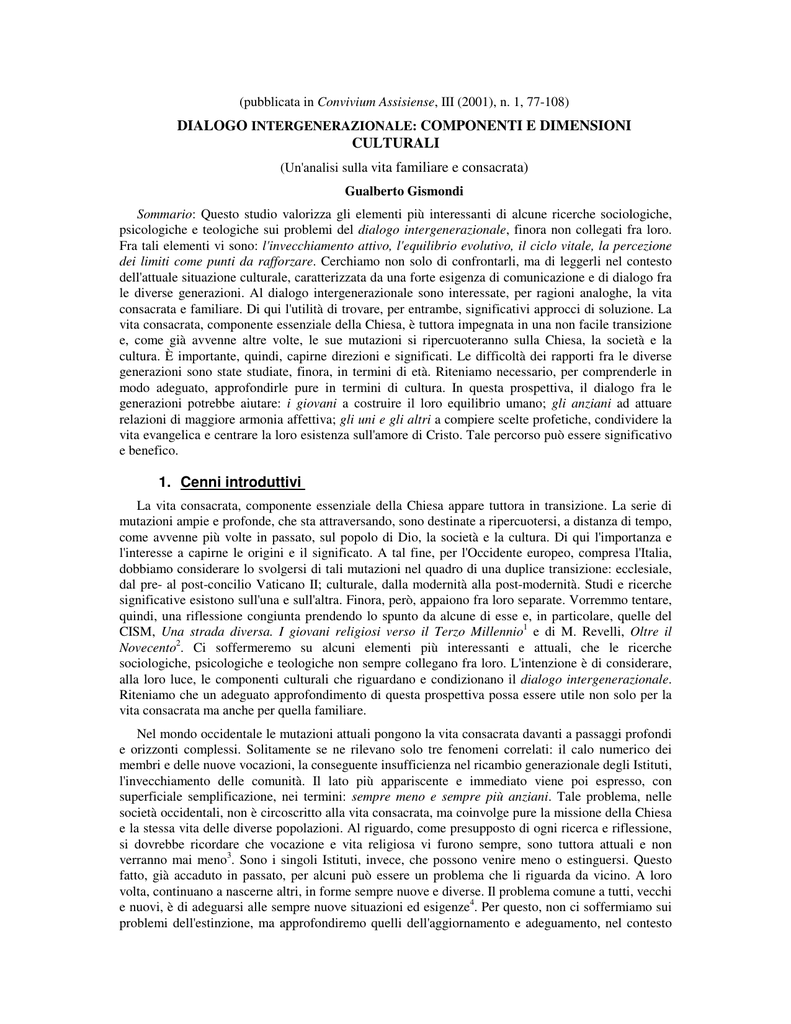 (pubblicata in Convivium Assisiense, III (2001), n. 1, 77-108)

DIALOGO INTERGENERAZIONALE: COMPONENTI E DIMENSIONI CULTURALI

(Un'analisi sulla vita familiare e consacrata)

Gualberto Gismondi

Sommario: Questo studio valorizza gli elementi più interessanti di alcune ricerche sociologiche, psicologiche e teologiche sui problemi del dialogo intergenerazionale, finora non collegati fra loro. Fra tali elementi vi sono: l'invecchiamento attivo, l'equilibrio evolutivo, il ciclo vitale, la percezione dei limiti come punti da rafforzare. Cerchiamo non solo di confrontarli, ma di leggerli nel contesto dell'attuale situazione culturale, caratterizzata da una forte esigenza di comunicazione e di dialogo fra le diverse generazioni. Al dialogo intergenerazionale sono interessate, per ragioni analoghe, la vita consacrata e familiare. Di qui l'utilità di trovare, per entrambe, significativi approcci di soluzione. La vita consacrata, componente essenziale della Chiesa, è tuttora impegnata in una non facile transizione e, come già avvenne altre volte, le sue mutazioni si ripercuoteranno sulla Chiesa, la società e la cultura. È importante, quindi, capirne direzioni e significati. Le difficoltà dei rapporti fra le diverse generazioni sono state studiate, finora, in termini di età. Riteniamo necessario, per comprenderle in modo adeguato, approfondirle pure in termini di cultura. In questa prospettiva, il dialogo fra le generazioni potrebbe aiutare: i giovani a costruire il loro equilibrio umano; gli anziani ad attuare relazioni di maggiore armonia affettiva; gli uni e gli altri a compiere scelte profetiche, condividere la vita evangelica e centrare la loro esistenza sull'amore di Cristo. Tale percorso può essere significativo e benefico.

1. Cenni introduttivi

La vita consacrata, componente essenziale della Chiesa appare tuttora in transizione. La serie di mutazioni ampie e profonde, che sta attraversando, sono destinate a ripercuotersi, a distanza di tempo, come avvenne più volte in passato, sul popolo di Dio, la società e la cultura. Di qui l'importanza e l'interesse a capirne le origini e il significato. A tal fine, per l'Occidente europeo, compresa l'Italia, dobbiamo considerare lo svolgersi di tali mutazioni nel quadro di una duplice transizione: ecclesiale, dal pre- al post-concilio Vaticano II; culturale, dalla modernità alla post-modernità. Studi e ricerche significative esistono sull'una e sull'altra. Finora, però, appaiono fra loro separate. Vorremmo tentare, quindi, una riflessione congiunta prendendo lo spunto da alcune di esse e, in particolare, quelle del CISM, Una strada diversa. I giovani religiosi verso il Terzo Millennio$^1$ e di M. Revelli, Oltre il Novecento$^2$. Ci soffermeremo su alcuni elementi più interessanti e attuali, che le ricerche sociologiche, psicologiche e teologiche non sempre collegano fra loro. L'intenzione è di considerare, alla loro luce, le componenti culturali che riguardano e condizionano il dialogo intergenerazionale. Riteniamo che un adeguato approfondimento di questa prospettiva possa essere utile non solo per la vita consacrata ma anche per quella familiare.

Nel mondo occidentale le mutazioni attuali pongono la vita consacrata davanti a passaggi profondi e orizzonti complessi. Solitamente se ne rilevano solo tre fenomeni correlati: il calo numerico dei membri e delle nuove vocazioni, la conseguente insufficienza nel ricambio generazionale degli Istituti, l'invecchiamento delle comunità. Il lato più appariscente e immediato viene poi espresso, con superficiale semplificazione, nei termini: sempre meno e sempre più anziani. Tale problema, nelle società occidentali, non è circoscritto alla vita consacrata, ma coinvolge pure la missione della Chiesa e la stessa vita delle diverse popolazioni. Al riguardo, come presupposto di ogni ricerca e riflessione, si dovrebbe ricordare che vocazione e vita religiosa vi furono sempre, sono tuttora attuali e non verranno mai meno$^3$. Sono i singoli Istituti, invece, che possono venire meno o estinguersi. Questo fatto, già accaduto in passato, per alcuni può essere un problema che li riguarda da vicino. A loro volta, continuano a nascerne altri, in forme sempre nuove e diverse. Il problema comune a tutti, vecchi e nuovi, è di adeguarsi alle sempre nuove situazioni ed esigenze$^4$. Per questo, non ci soffermiamo sui problemi dell'estinzione, ma approfondiremo quelli dell'aggiornamento e adeguamento, nel contesto